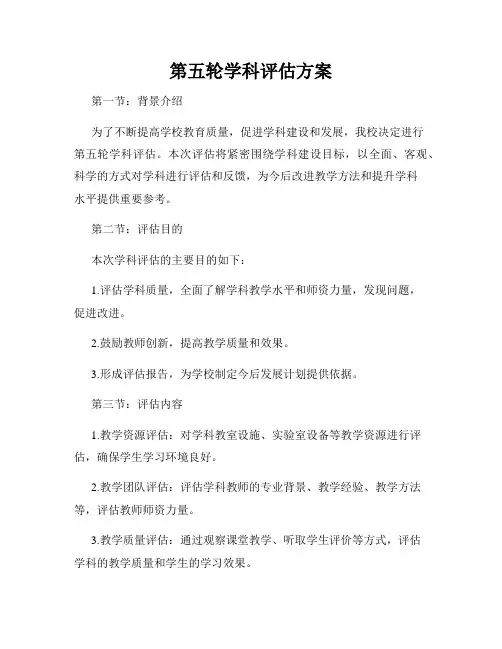 第五轮学科评估方案

第一节：背景介绍

为了不断提高学校教育质量，促进学科建设和发展，我校决定进行第五轮学科评估。本次评估将紧密围绕学科建设目标，以全面、客观、科学的方式对学科进行评估和反馈，为今后改进教学方法和提升学科水平提供重要参考。

第二节：评估目的

本次学科评估的主要目的如下：

1.评估学科质量，全面了解学科教学水平和师资力量，发现问题，促进改进。

2.鼓励教师创新，提高教学质量和效果。

3.形成评估报告，为学校制定今后发展计划提供依据。

第三节：评估内容

1.教学资源评估：对学科教室设施、实验室设备等教学资源进行评估，确保学生学习环境良好。

2.教学团队评估：评估学科教师的专业背景、教学经验、教学方法等，评估教师师资力量。

3.教学质量评估：通过观察课堂教学、听取学生评价等方式，评估学科的教学质量和学生的学习效果。